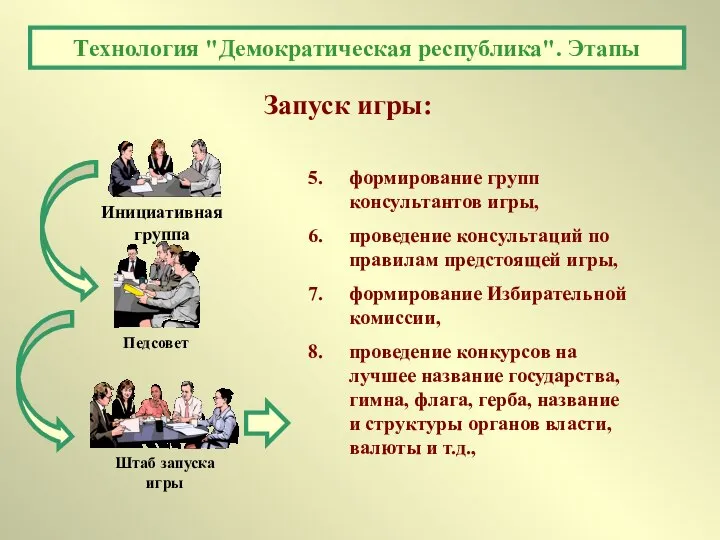 Технология "Демократическая республика". Этапы

Запуск игры:

Инициативная группа

Педсовет

Штаб запуска игры

5. формирование групп консультантов игры,

6. проведение консультаций по правилам предстоящей игры,

7. формирование Избирательной комиссии,

8. проведение конкурсов на лучшее название государства, гимна, флага, герба, название и структуры органов власти, валюты и т.д.,